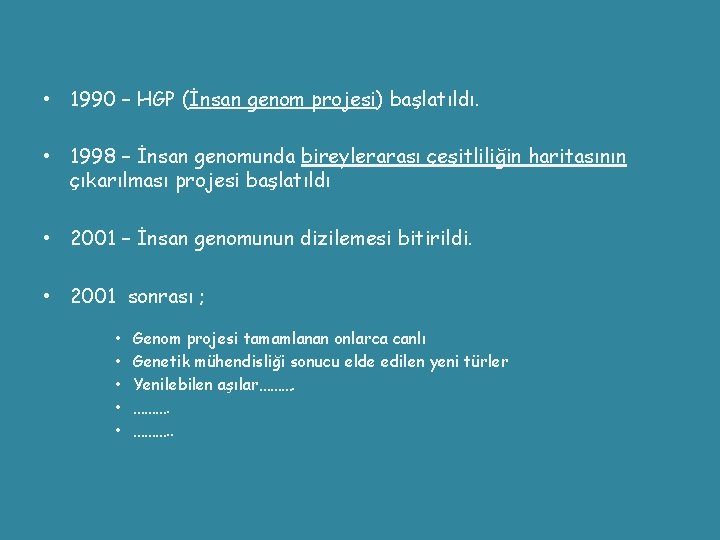 • 1990 – HGP (İnsan genom projesi) başlatıldı.

• 1998 – İnsan genomunda bireylerarası çeşitliliğin haritasının çıkarılması projesi başlatıldı

• 2001 – İnsan genomunun dizilemesi bitirildi.

• 2001 sonrası ;

• Genom projesi tamamlanan onlarca canlı
• Genetik mühendisliği sonucu elde edilen yeni türler
• Yenilebilen aşılar........
• .........
• ..........